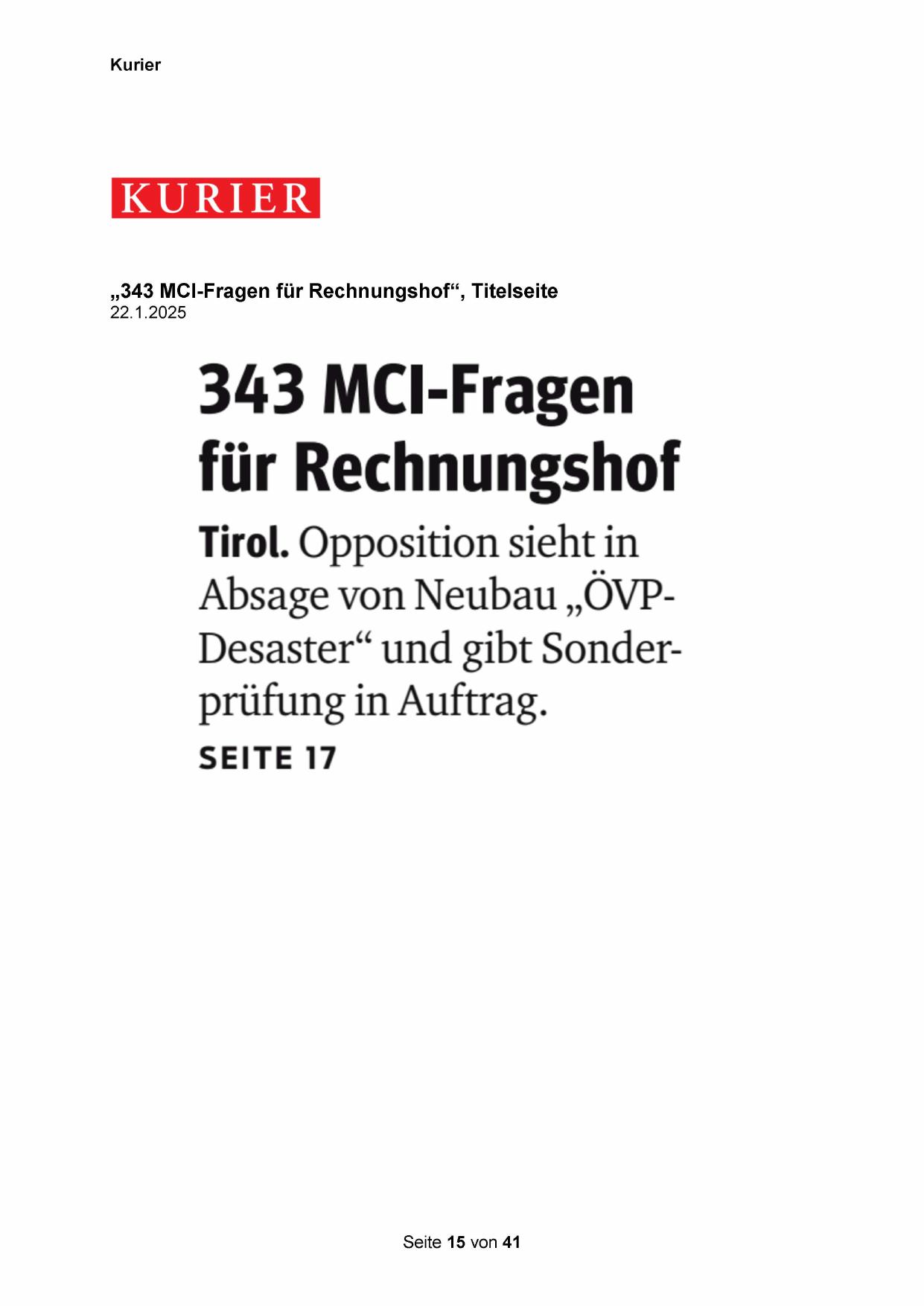 Kurier

KURIER

„343 MCI-Fragen für Rechnungshof“, Titelseite
22.1.2025

343 MCI-Fragen für Rechnungshof

Tirol. Opposition sieht in Absage von Neubau „ÖVP-Desaster“ und gibt Sonderprüfung in Auftrag.

SEITE 17

Seite 15 von 41